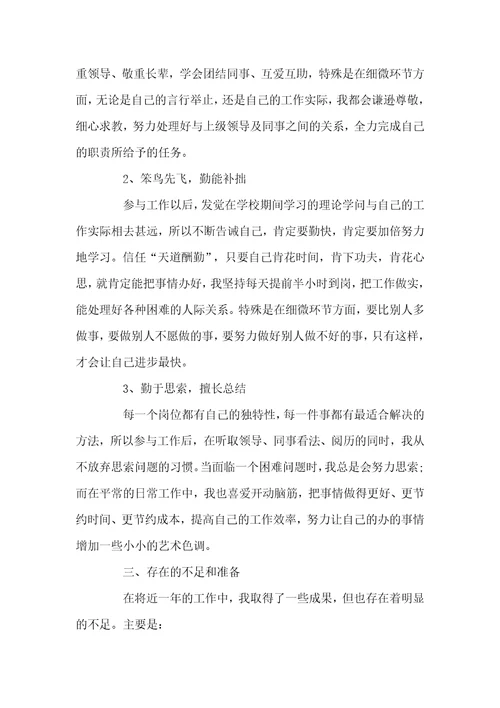 重领导、敬重长辈，学会团结同事、互爱互助，特殊是在细微环节方面，无论是自己的言行举止，还是自己的工作实际，我都会谦逊尊敬，细心求教，努力处理好与上级领导及同事之间的关系，全力完成自己的职责所给予的任务。

2、笨鸟先飞，勤能补拙

参与工作以后，发觉在学校期间学习的理论学问与自己的工作实际相去甚远，所以不断告诫自己，肯定要勤快，肯定要加倍努力地学习。信任“天道酬勤”，只要自己肯花时间，肯下功夫，肯花心思，就肯定能把事情办好，我坚持每天提前半小时到岗，把工作做实，能处理好各种困难的人际关系。特殊是在细微环节方面，要比别人多做事，要做别人不愿做的事，要努力做好别人做不好的事，只有这样，才会让自己进步最快。

3、勤于思索，擅长总结

每一个岗位都有自己的独特性，每一件事都有最适合解决的方法，所以参与工作后，在听取领导、同事看法、阅历的同时，我从不放弃思索问题的习惯。当面临一个困难问题时，我总是会努力思索；而在平常的日常工作中，我也喜爱开动脑筋，把事情做得更好、更节约时间、更节约成本，提高自己的工作效率，努力让自己的办的事情增加一些小小的艺术色调。

三、存在的不足和准备

在将近一年的工作中，我取得了一些成果，但也存在着明显的不足。主要是：